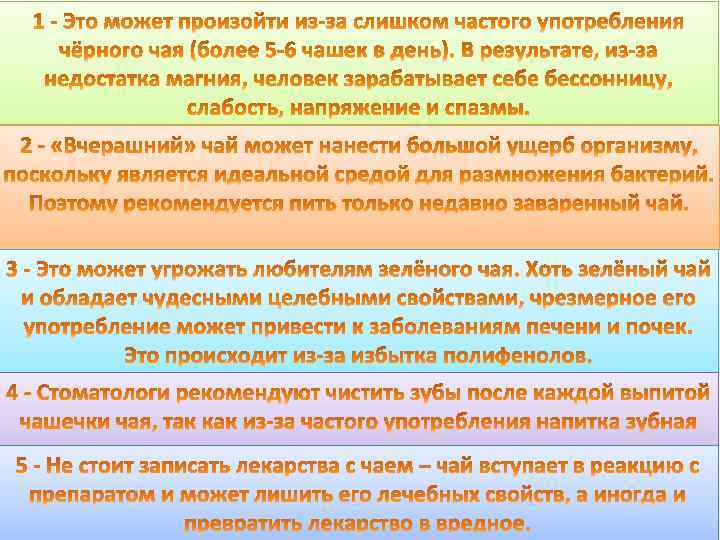 1 - Это может произойти из-за слишком частого употребления чёрного чая (более 5-6 чашек в день). В результате, из-за недостатка магния, человек зарабатывает себе бессонницу, слабость, напряжение и спазмы.

2 - «Вчерашний» чай может нанести большой ущерб организму, поскольку является идеальной средой для размножения бактерий. Поэтому рекомендуется пить только недавно заваренный чай.

3 - Это может угрожать любителям зелёного чая. Хоть зелёный чай и обладает чудесными целебными свойствами, чрезмерное его употребление может привести к заболеваниям печени и почек. Это происходит из-за избытка полифенолов.

4 - Стоматологи рекомендуют чистить зубы после каждой выпитой чашечки чая, так как из-за частого употребления напитка зубная

5 - Не стоит записать лекарства с чаем – чай вступает в реакцию с препаратом и может лишить его лечебных свойств, а иногда и превратить лекарство в вредное.